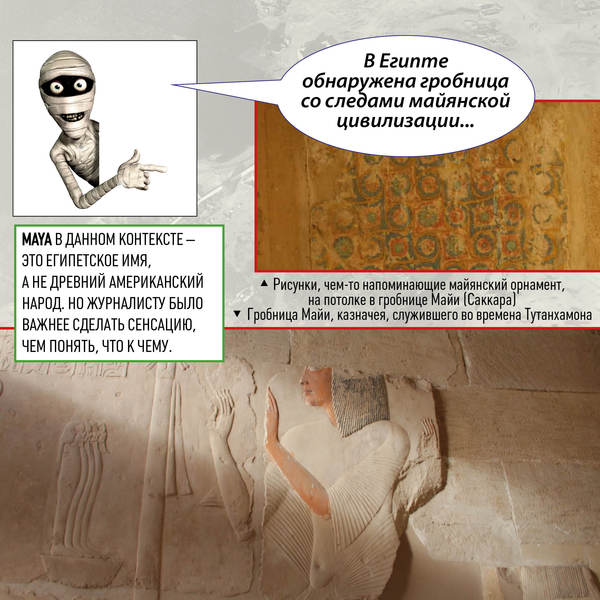 В Египте обнаружена гробница со следами майянской цивилизации...

MAYA В ДАННОМ КОНТЕКСТЕ – ЭТО ЕГИПЕТСКОЕ ИМЯ, А НЕ ДРЕВНИЙ АМЕРИКАНСКИЙ НАРОД. НО ЖУРНАЛИСТУ БЫЛО ВАЖНЕЕ СДЕЛАТЬ СЕНСАЦИЮ, ЧЕМ ПОНЯТЬ, ЧТО К ЧЕМУ.

▲ Рисунки, чем-то напоминающие майянский орнамент, на потолке в гробнице Майи (Саккара)
▼ Гробница Майи, казначея, служившего во времена Тутанхамона